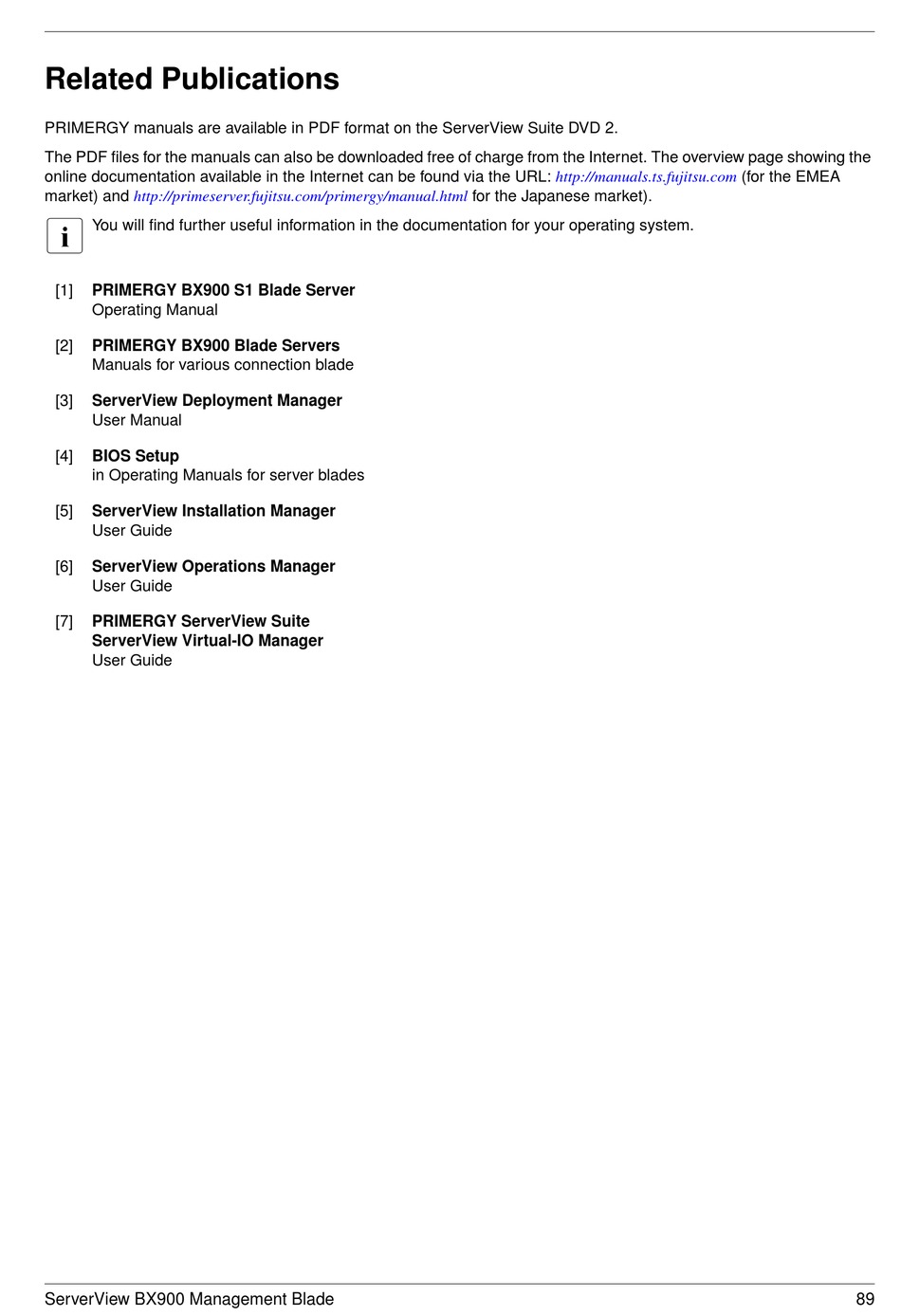 Related Publications

PRIMERGY manuals are available in PDF format on the ServerView Suite DVD 2.

The PDF files for the manuals can also be downloaded free of charge from the Internet. The overview page showing the online documentation available in the Internet can be found via the URL: http://manuals.ts.fujitsu.com (for the EMEA market) and http://primeserver.fujitsu.com/primergy/manual.html for the Japanese market).

i You will find further useful information in the documentation for your operating system.

[1] PRIMERGY BX900 S1 Blade Server
Operating Manual

[2] PRIMERGY BX900 Blade Servers
Manuals for various connection blade

[3] ServerView Deployment Manager
User Manual

[4] BIOS Setup
in Operating Manuals for server blades

[5] ServerView Installation Manager
User Guide

[6] ServerView Operations Manager
User Guide

[7] PRIMERGY ServerView Suite
ServerView Virtual-IO Manager
User Guide

ServerView BX900 Management Blade 89